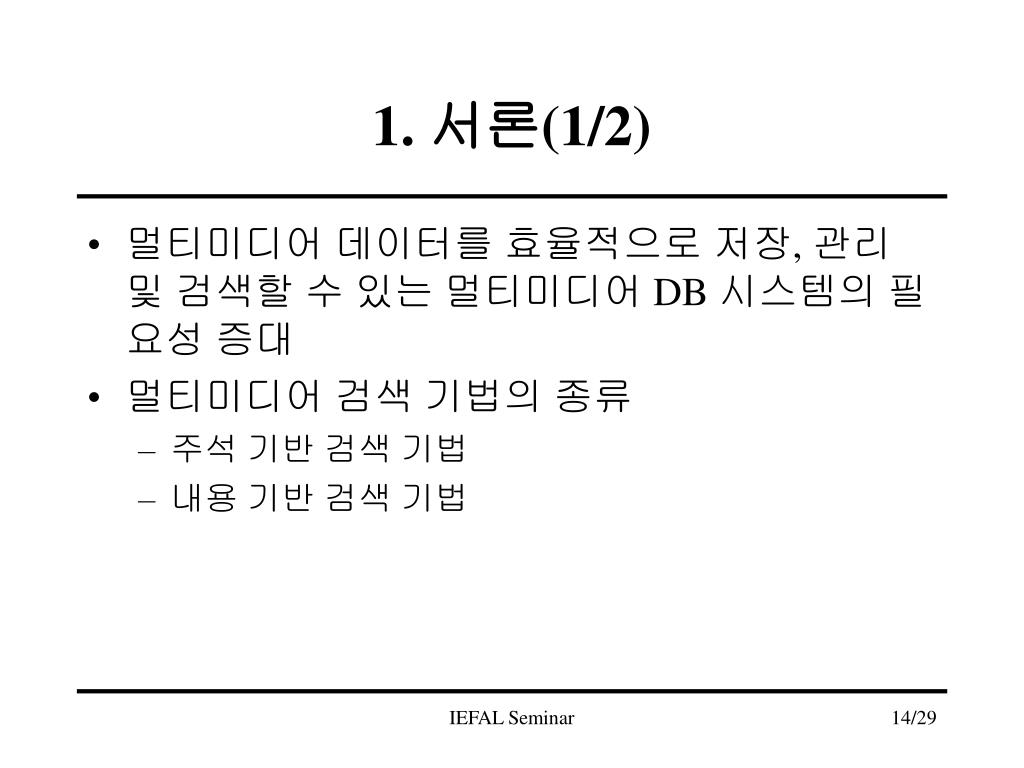 1. 서론(1/2)

• 멀티미디어 데이터를 효율적으로 저장, 관리 및 검색할 수 있는 멀티미디어 DB 시스템의 필요성 증대

• 멀티미디어 검색 기법의 종류

– 주석 기반 검색 기법

– 내용 기반 검색 기법

IEFAL Seminar

14/29